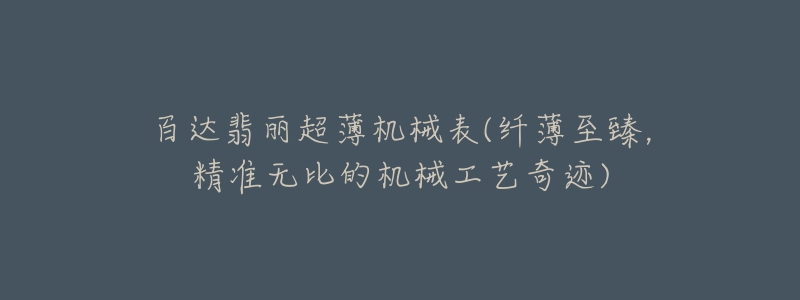 百达翡丽超薄机械表(纤薄至臻,精准无比的机械工艺奇迹)